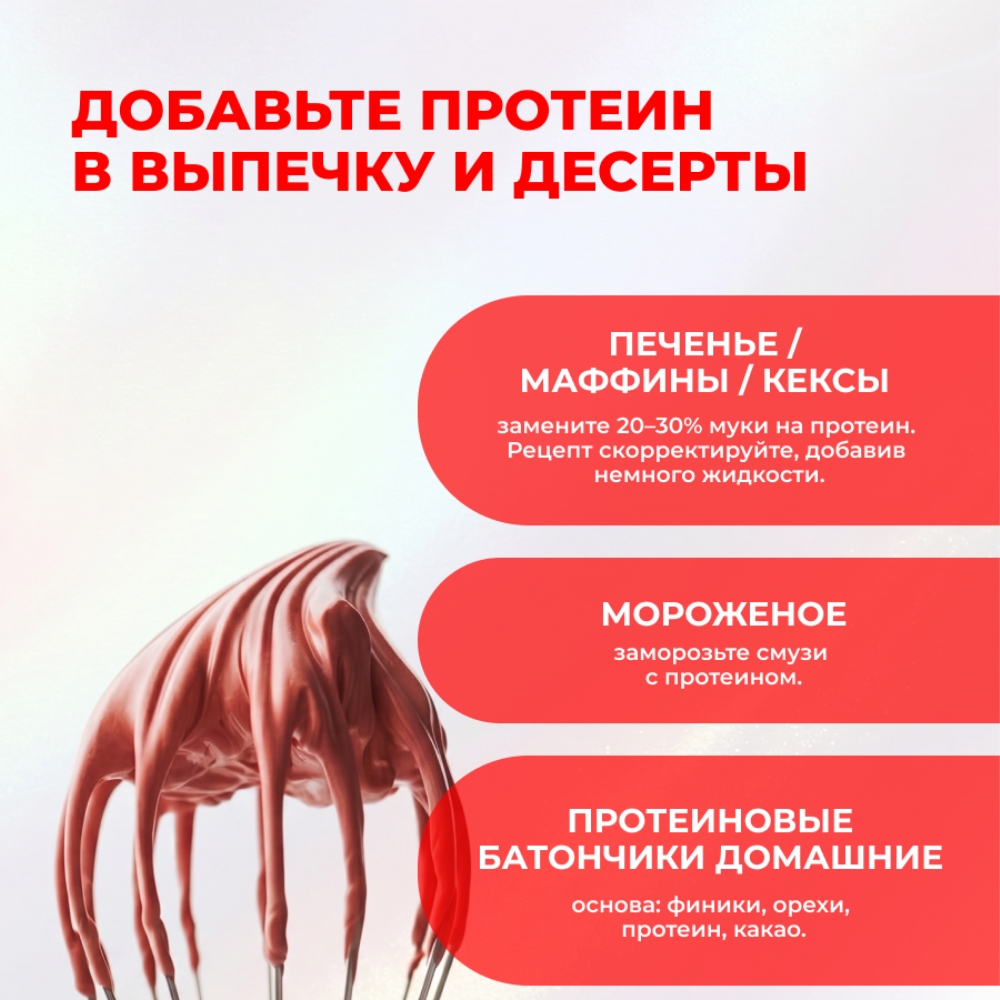 ДОБАВЬТЕ ПРОТЕИН
В ВЫПЕЧКУ И ДЕСЕРТЫ

ПЕЧЕНЬЕ /
МАФФИНЫ / КЕКСЫ

замените 20–30% муки на протеин. Рецепт скорректируйте, добавив немного жидкости.

МОРОЖЕНОЕ

заморозьте смузи с протеином.

ПРОТЕИНОВЫЕ
БАТОНЧИКИ ДОМАШНИЕ

основа: финики, орехи, протеин, какао.